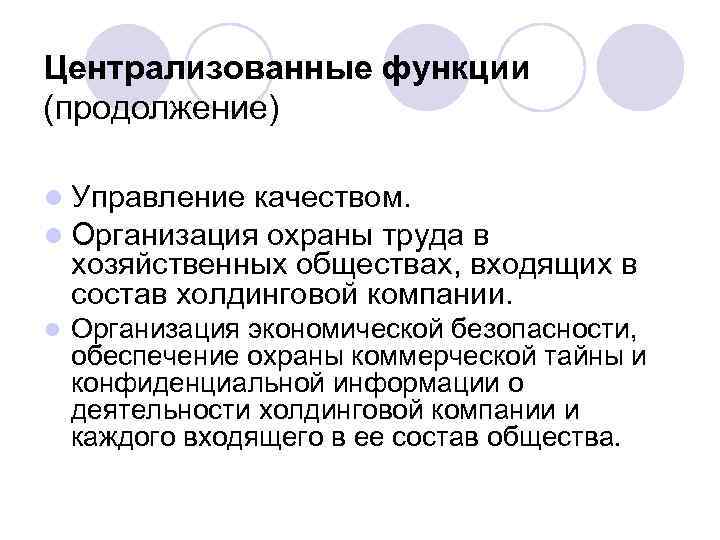 Централизованные функции (продолжение)

Управление качеством.

Организация охраны труда в хозяйственных обществах, входящих в состав холдинговой компании.

Организация экономической безопасности, обеспечение охраны коммерческой тайны и конфиденциальной информации о деятельности холдинговой компании и каждого входящего в ее состав общества.